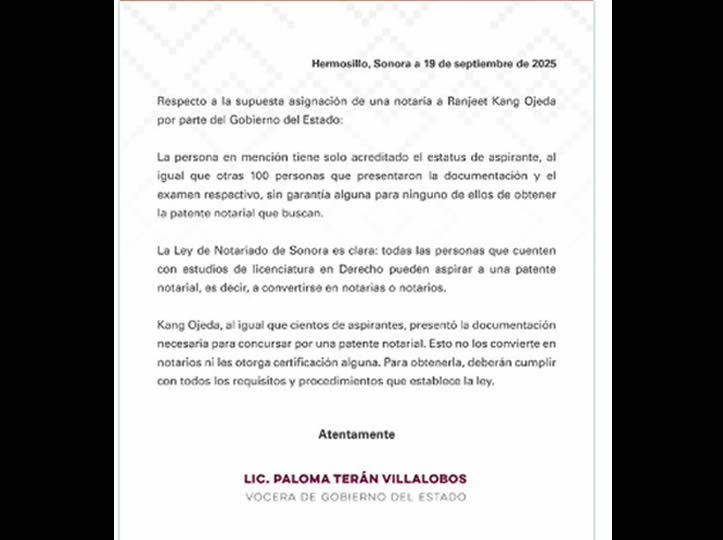 Hermosillo, Sonora a 19 de septiembre de 2025

Respecto a la supuesta asignación de una notaría a Ranjeet Kang Ojeda por parte del Gobierno del Estado:

La persona en mención tiene solo acreditado el estatus de aspirante, al igual que otras 100 personas que presentaron la documentación y el examen respectivo, sin garantía alguna para ninguno de ellos de obtener la patente notarial que buscan.

La Ley de Notariado de Sonora es clara: todas las personas que cuenten con estudios de licenciatura en Derecho pueden aspirar a una patente notarial, es decir, a convertirse en notarias o notarios.

Kang Ojeda, al igual que cientos de aspirantes, presentó la documentación necesaria para concursar por una patente notarial. Esto no los convierte en notarios ni les otorga certificación alguna. Para obtenerla, deberán cumplir con todos los requisitos y procedimientos que establece la ley.

Atentamente

LIC. PALOMA TERÁN VILLALOBOS
VOCERA DE GOBIERNO DEL ESTADO